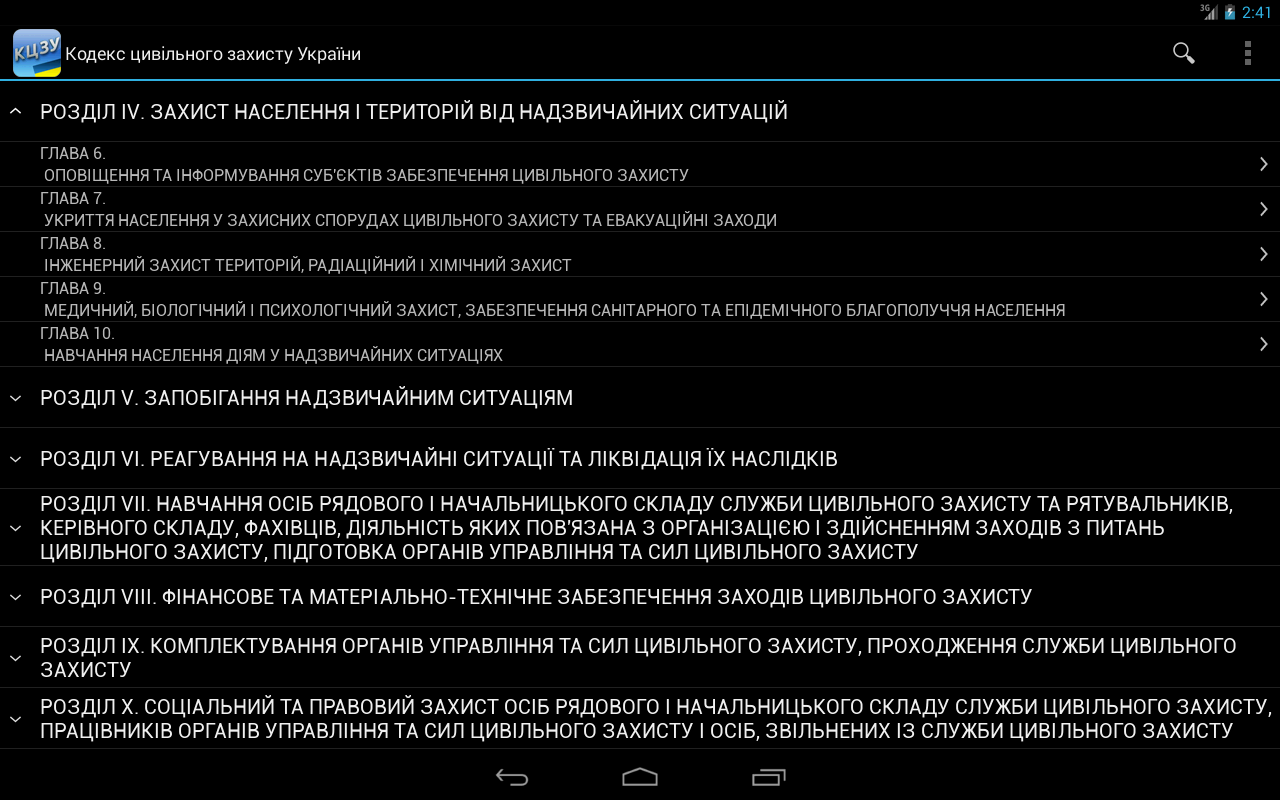 3G 2:41

КЦЗУ Кодекс цивільного захисту України

РОЗДІЛ IV. ЗАХИСТ НАСЕЛЕННЯ І ТЕРИТОРІЙ ВІД НАДЗВИЧАЙНИХ СИТУАЦІЙ

ГЛАВА 6.
ОПОВІЩЕННЯ ТА ІНФОРМУВАННЯ СУБ'ЄКТІВ ЗАБЕЗПЕЧЕННЯ ЦИВІЛЬНОГО ЗАХИСТУ

ГЛАВА 7.
УКРИТТЯ НАСЕЛЕННЯ У ЗАХИСНИХ СПОРУДАХ ЦИВІЛЬНОГО ЗАХИСТУ ТА ЕВАКУАЦІЙНІ ЗАХОДИ

ГЛАВА 8.
ІНЖЕНЕРНИЙ ЗАХИСТ ТЕРИТОРІЙ, РАДІАЦІЙНИЙ І ХІМІЧНИЙ ЗАХИСТ

ГЛАВА 9.
МЕДИЧНИЙ, БІОЛОГІЧНИЙ І ПСИХОЛОГІЧНИЙ ЗАХИСТ, ЗАБЕЗПЕЧЕННЯ САНІТАРНОГО ТА ЕПІДЕМІЧНОГО БЛАГОПОЛУЧЧЯ НАСЕЛЕННЯ

ГЛАВА 10.
НАВЧАННЯ НАСЕЛЕННЯ ДІЯМ У НАДЗВИЧАЙНИХ СИТУАЦІЯХ

РОЗДІЛ V. ЗАПОБІГАННЯ НАДЗВИЧАЙНИМ СИТУАЦІЯМ

РОЗДІЛ VI. РЕАГУВАННЯ НА НАДЗВИЧАЙНІ СИТУАЦІЇ ТА ЛІКВІДАЦІЯ ЇХ НАСЛІДКІВ

РОЗДІЛ VII. НАВЧАННЯ ОСІБ РЯДОВОГО І НАЧАЛЬНИЦЬКОГО СКЛАДУ СЛУЖБИ ЦИВІЛЬНОГО ЗАХИСТУ ТА РЯТУВАЛЬНИКІВ, КЕРІВНОГО СКЛАДУ, ФАХІВЦІВ, ДІЯЛЬНІСТЬ ЯКИХ ПОВ'ЯЗАНА З ОРГАНІЗАЦІЄЮ І ЗДІЙСНЕННЯМ ЗАХОДІВ З ПИТАНЬ ЦИВІЛЬНОГО ЗАХИСТУ, ПІДГОТОВКА ОРГАНІВ УПРАВЛІННЯ ТА СИЛ ЦИВІЛЬНОГО ЗАХИСТУ

РОЗДІЛ VIII. ФІНАНСОВЕ ТА МАТЕРІАЛЬНО-ТЕХНІЧНЕ ЗАБЕЗПЕЧЕННЯ ЗАХОДІВ ЦИВІЛЬНОГО ЗАХИСТУ

РОЗДІЛ IX. КОМПЛЕКТУВАННЯ ОРГАНІВ УПРАВЛІННЯ ТА СИЛ ЦИВІЛЬНОГО ЗАХИСТУ, ПРОХОДЖЕННЯ СЛУЖБИ ЦИВІЛЬНОГО ЗАХИСТУ

РОЗДІЛ X. СОЦІАЛЬНИЙ ТА ПРАВОВИЙ ЗАХИСТ ОСІБ РЯДОВОГО І НАЧАЛЬНИЦЬКОГО СКЛАДУ СЛУЖБИ ЦИВІЛЬНОГО ЗАХИСТУ, ПРАЦІВНИКІВ ОРГАНІВ УПРАВЛІННЯ ТА СИЛ ЦИВІЛЬНОГО ЗАХИСТУ І ОСІБ, ЗВІЛЬНЕНИХ ІЗ СЛУЖБИ ЦИВІЛЬНОГО ЗАХИСТУ